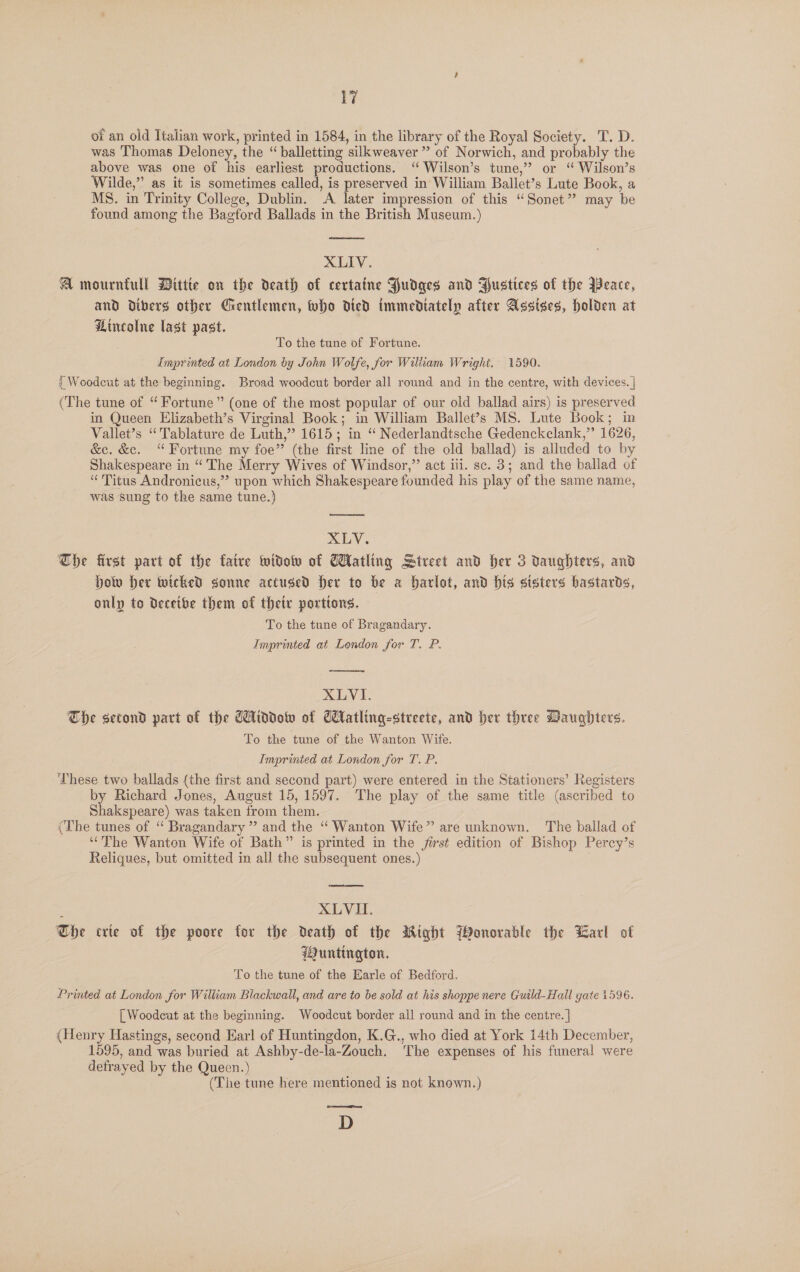 17

of an old Italian work, printed in 1584, in the library of the Royal Society. T. D. was Thomas Deloney, the "balletting silkweaver" of Norwich, and probably the above was one of his earliest productions. "Wilson's tune," or "Wilson's Wilde," as it is sometimes called, is preserved in William Ballet's Lute Book, a MS. in Trinity College, Dublin. A later impression of this "Sonet" may be found among the Bagford Ballads in the British Museum.)

XLIV.

A mournfull Dittie on the death of certaine Judges and Justices of the Peace, and divers other Gentlemen, who died immediately after Assises, holden at Lincolne last past.

To the tune of Fortune.

Imprinted at London by John Wolfe, for William Wright. 1590.

[Woodcut at the beginning. Broad woodcut border all round and in the centre, with devices.]

(The tune of "Fortune" (one of the most popular of our old ballad airs) is preserved in Queen Elizabeth's Virginal Book; in William Ballet's MS. Lute Book; in Vallet's "Tablature de Luth," 1615; in "Nederlandtsche Gedenckclank," 1626, &c. &c. "Fortune my foe" (the first line of the old ballad) is alluded to by Shakespeare in "The Merry Wives of Windsor," act iii. sc. 3; and the ballad of "Titus Andronicus," upon which Shakespeare founded his play of the same name, was sung to the same tune.)

XLV.

The first part of the faire widow of Watling Street and her 3 daughters, and how her wicked sonne accused her to be a harlot, and his sisters bastards, only to deceive them of their portions.

To the tune of Bragandary.

Imprinted at London for T. P.

XLVI.

The second part of the Widdow of Watling-streete, and her three Daughters.

To the tune of the Wanton Wife.

Imprinted at London for T. P.

These two ballads (the first and second part) were entered in the Stationers' Registers by Richard Jones, August 15, 1597. The play of the same title (ascribed to Shakspeare) was taken from them.

(The tunes of "Bragandary" and the "Wanton Wife" are unknown. The ballad of "The Wanton Wife of Bath" is printed in the first edition of Bishop Percy's Reliques, but omitted in all the subsequent ones.)

XLVII.

The crie of the poore for the death of the Right Honorable the Earl of Huntington.

To the tune of the Earle of Bedford.

Printed at London for William Blackwall, and are to be sold at his shoppe nere Guild-Hall gate 1596.

[Woodcut at the beginning. Woodcut border all round and in the centre.]

(Henry Hastings, second Earl of Huntingdon, K.G., who died at York 14th December, 1595, and was buried at Ashby-de-la-Zouch. The expenses of his funeral were defrayed by the Queen.)

(The tune here mentioned is not known.)

D